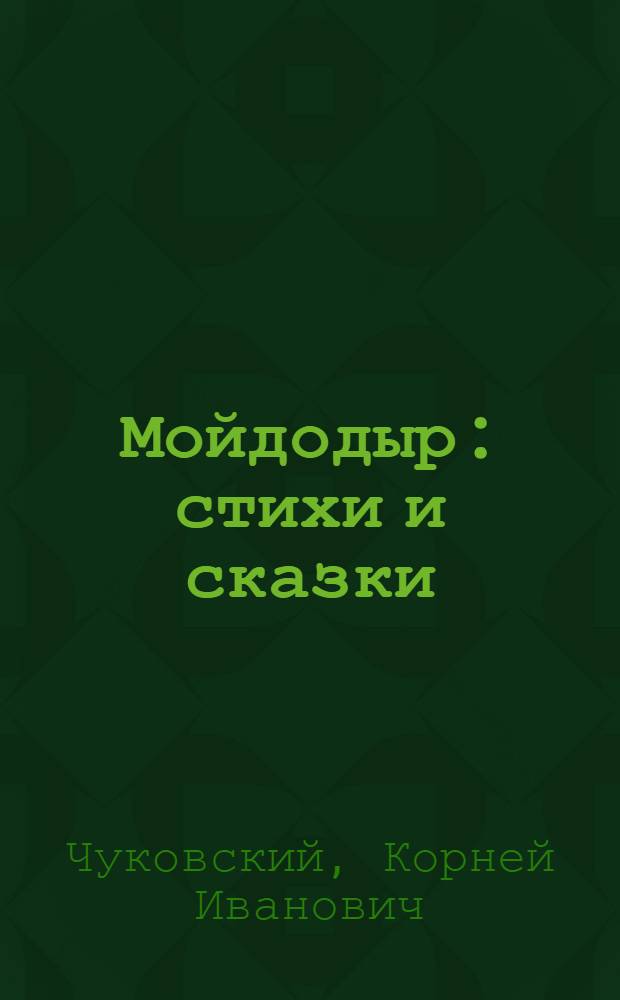 Мойдодыр : стихи и сказки

Чуковский, Корней Иванович